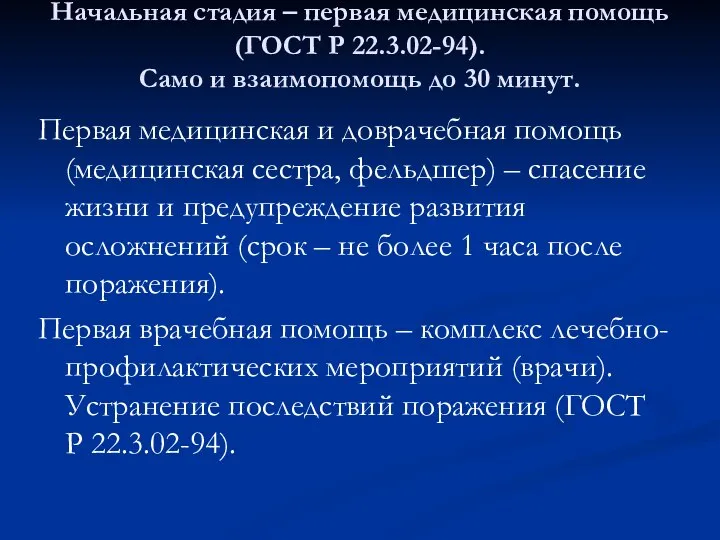 Начальная стадия – первая медицинская помощь (ГОСТ Р 22.3.02-94).
Само и взаимопомощь до 30 минут.

Первая медицинская и доврачебная помощь (медицинская сестра, фельдшер) – спасение жизни и предупреждение развития осложнений (срок – не более 1 часа после поражения).

Первая врачебная помощь – комплекс лечебно-профилактических мероприятий (врачи). Устранение последствий поражения (ГОСТ Р 22.3.02-94).